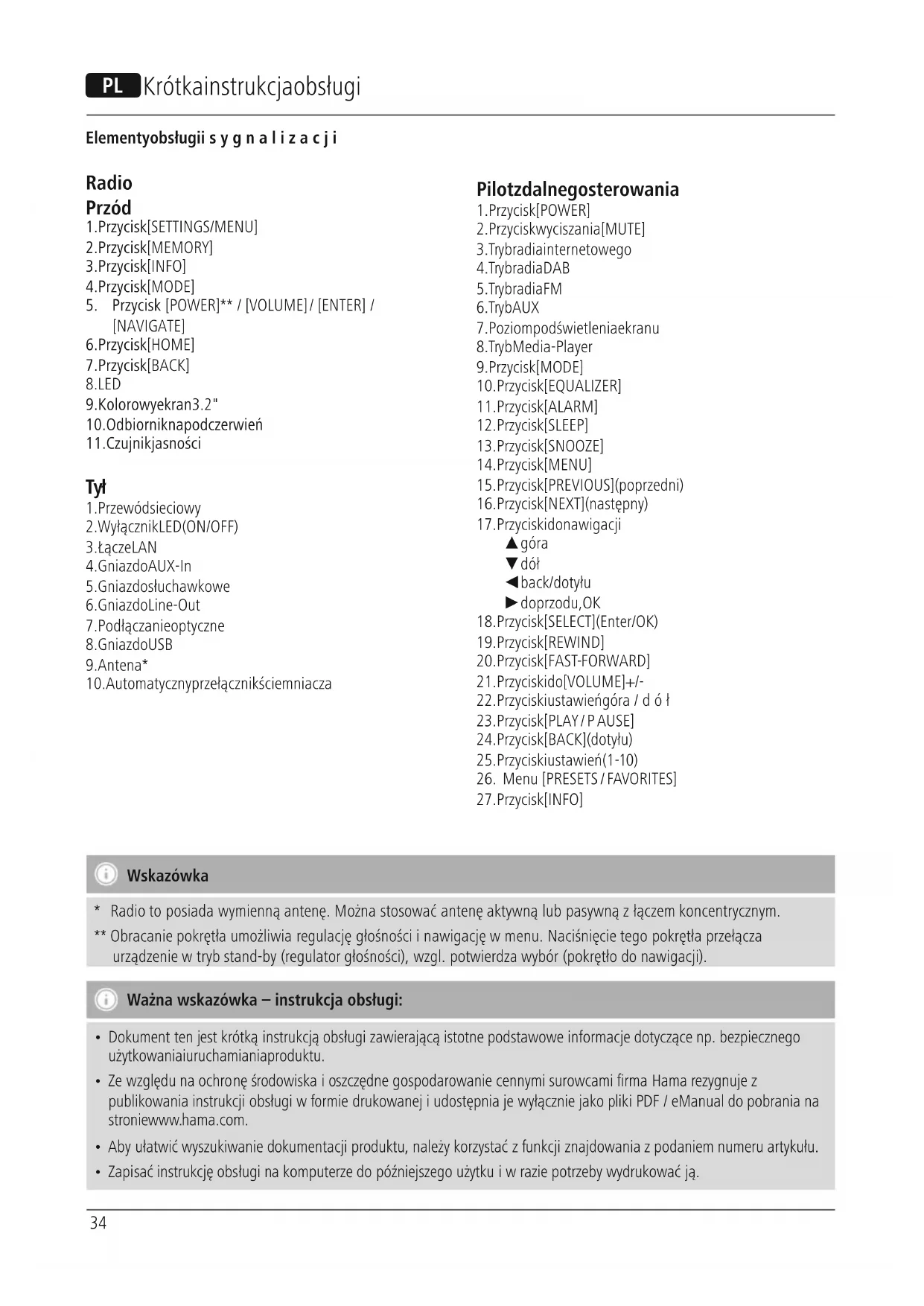 PL Krótkainstrukcjaobsługi

Elementyobsługii s y g n a l i z a c j i

Radio
Przód
1.Przycisk[SETTINGS/MENU]
2.Przycisk[MEMORY]
3.Przycisk[INFO]
4.Przycisk[MODE]
5. Przycisk [POWER]** / [VOLUME] / [ENTER] / [NAVIGATE]
6.Przycisk[HOME]
7.Przycisk[BACK]
8.LED
9.Kolorowyekran3.2"
10.Odbiorniknapodczerwień
11.Czujnikjasności

Tył
1.Przewódsieciowy
2.WyłącznikLED(ON/OFF)
3.ŁączeLAN
4.GniazdoAUX-In
5.Gniazdosłuchawkowe
6.GniazdoLine-Out
7.Podłączanieoptyczne
8.GniazdoUSB
9.Antena*
10.Automatycznyprzełącznikściemniacza

Pilotzdalnegosterowania
1.Przycisk[POWER]
2.Przyciskwyciszania[MUTE]
3.Trybradiainternetowego
4.TrybradiaDAB
5.TrybradiaFM
6.TrybAUX
7.Poziompodświetleniaekranu
8.TrybMedia-Player
9.Przycisk[MODE]
10.Przycisk[EQUALIZER]
11.Przycisk[ALARM]
12.Przycisk[SLEEP]
13.Przycisk[SNOOZE]
14.Przycisk[MENU]
15.Przycisk[PREVIOUS](poprzedni)
16.Przycisk[NEXT](następny)
17.Przyciskidonawigacji
▲góra
▼dół
◀back/dotyłu
▶doprzodu,OK
18.Przycisk[SELECT](Enter/OK)
19.Przycisk[REWIND]
20.Przycisk[FAST-FORWARD]
21.Przyciskido[VOLUME]+/-
22.Przyciskiustawieńgóra / d ó ł
23.Przycisk[PLAY / P AUSE]
24.Przycisk[BACK](dotyłu)
25.Przyciskiustawień(1-10)
26. Menu [PRESETS / FAVORITES]
27.Przycisk[INFO]

Wskazówka
* Radio to posiada wymienną antenę. Można stosować antenę aktywną lub pasywną z łączem koncentrycznym.
** Obracanie pokrętła umożliwia regulację głośności i nawigację w menu. Naciśnięcie tego pokrętła przełącza urządzenie w tryb stand-by (regulator głośności), wzgl. potwierdza wybór (pokrętło do nawigacji).

Ważna wskazówka – instrukcja obsługi:
• Dokument ten jest krótką instrukcją obsługi zawierającą istotne podstawowe informacje dotyczące np. bezpiecznego użytkowaniaiuruchamianiaproduktu.
• Ze względu na ochronę środowiska i oszczędne gospodarowanie cennymi surowcami firma Hama rezygnuje z publikowania instrukcji obsługi w formie drukowanej i udostępnia je wyłącznie jako pliki PDF / eManual do pobrania na stroniewww.hama.com.
• Aby ułatwić wyszukiwanie dokumentacji produktu, należy korzystać z funkcji znajdowania z podaniem numeru artykułu.
• Zapisać instrukcję obsługi na komputerze do późniejszego użytku i w razie potrzeby wydrukować ją.

34